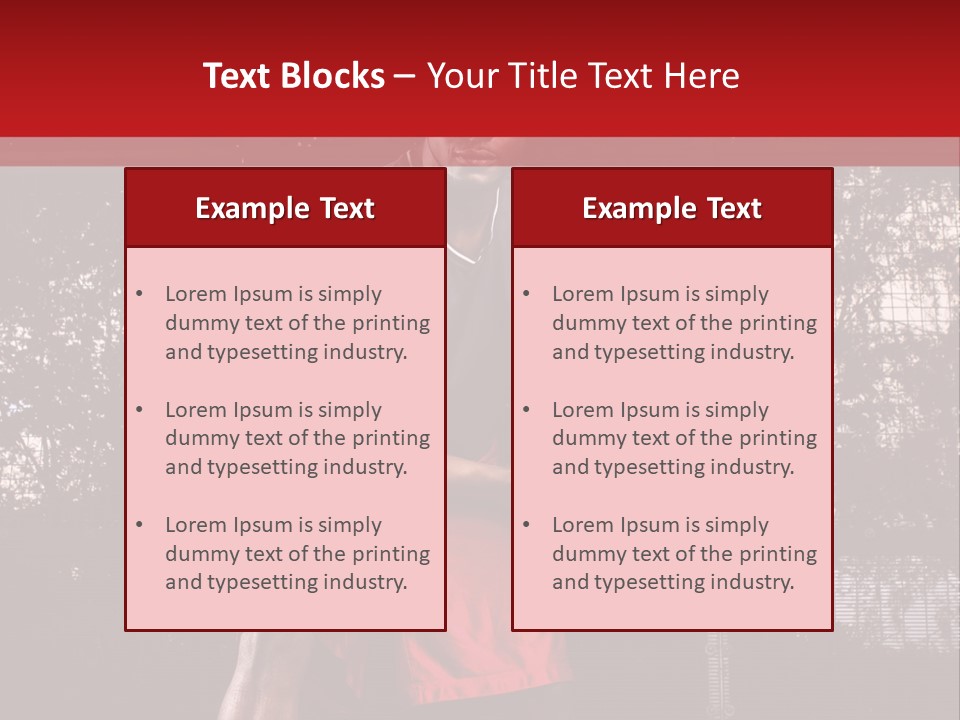 Text Blocks – Your Title Text Here

Example Text

• Lorem Ipsum is simply dummy text of the printing and typesetting industry.
• Lorem Ipsum is simply dummy text of the printing and typesetting industry.
• Lorem Ipsum is simply dummy text of the printing and typesetting industry.

Example Text

• Lorem Ipsum is simply dummy text of the printing and typesetting industry.
• Lorem Ipsum is simply dummy text of the printing and typesetting industry.
• Lorem Ipsum is simply dummy text of the printing and typesetting industry.